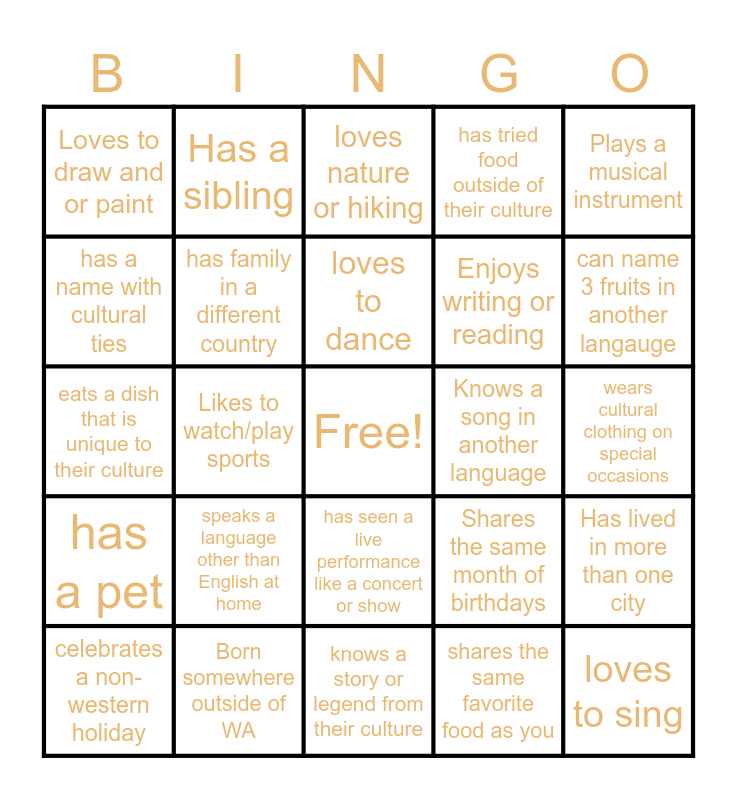 | B | I | N | G | O |
|---|---|---|---|---|
| Loves to draw and or paint | Has a sibling | loves nature or hiking | has tried food outside of their culture | Plays a musical instrument |
| has a name with cultural ties | has family in a different country | loves to dance | Enjoys writing or reading | can name 3 fruits in another langauge |
| eats a dish that is unique to their culture | Likes to watch/play sports | Free! | Knows a song in another language | wears cultural clothing on special occasions |
| has a pet | speaks a language other than English at home | has seen a live performance like a concert or show | Shares the same month of birthdays | Has lived in more than one city |
| celebrates a non-western holiday | Born somewhere outside of WA | knows a story or legend from their culture | shares the same favorite food as you | loves to sing |